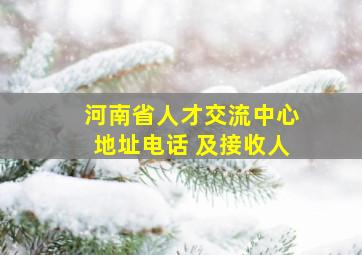 河南省人才交流中心
地址电话 及接收人